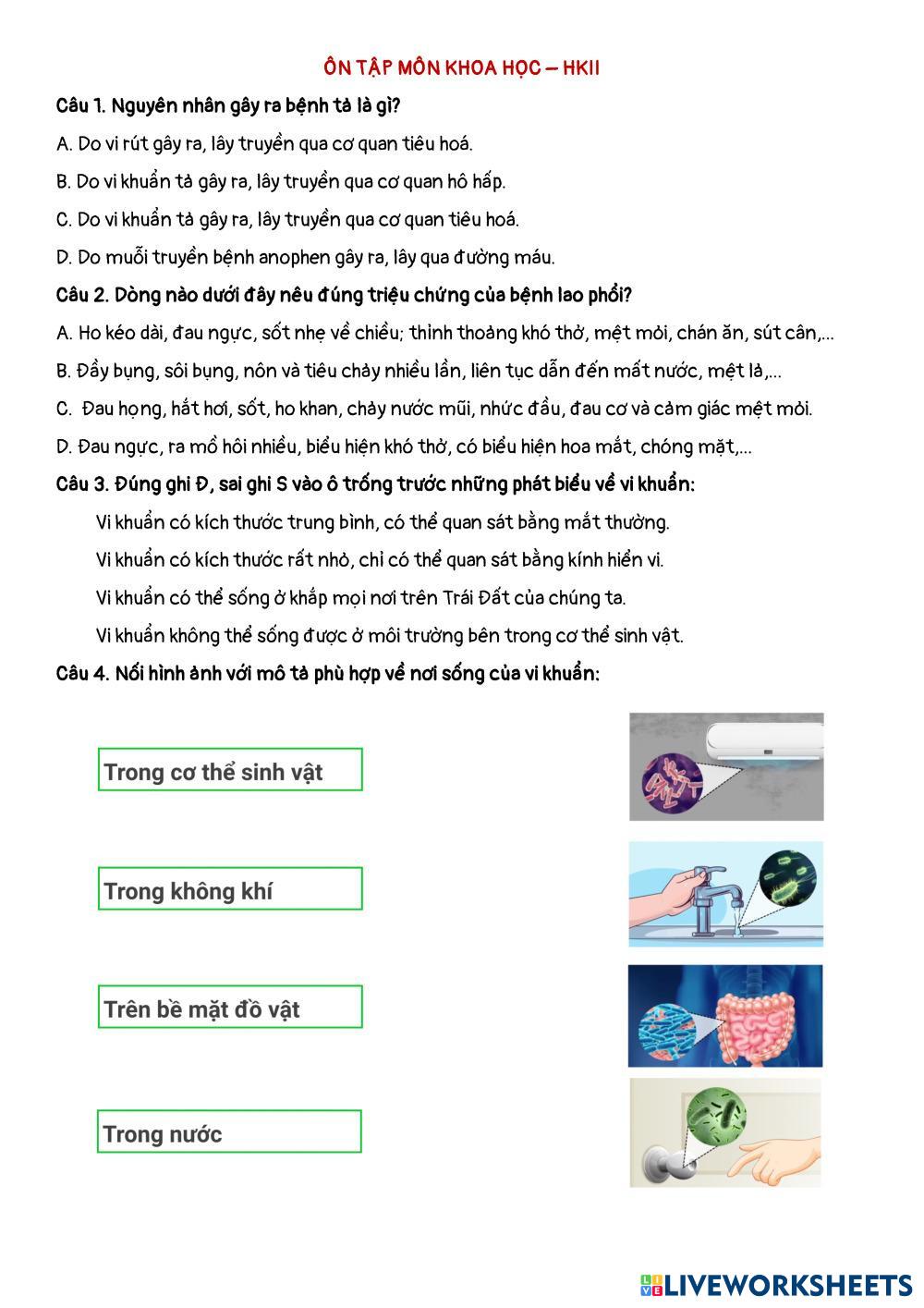 ÔN TẬP MÔN KHOA HỌC – HKII

Câu 1. Nguyên nhân gây ra bệnh tả là gì?

A. Do vi rút gây ra, lây truyền qua cơ quan tiêu hoá.

B. Do vi khuẩn tả gây ra, lây truyền qua cơ quan hô hấp.

C. Do vi khuẩn tả gây ra, lây truyền qua cơ quan tiêu hoá.

D. Do muỗi truyền bệnh anophen gây ra, lây qua đường máu.

Câu 2. Dòng nào dưới đây nêu đúng triệu chứng của bệnh lao phổi?

A. Ho kéo dài, đau ngực, sốt nhẹ về chiều; thỉnh thoảng khó thở, mệt mỏi, chán ăn, sút cân,...

B. Đầy bụng, sôi bụng, nôn và tiêu chảy nhiều lần, liên tục dẫn đến mất nước, mệt lả,...

C. Đau họng, hắt hơi, sốt, ho khan, chảy nước mũi, nhức đầu, đau cơ và cảm giác mệt mỏi.

D. Đau ngực, ra mồ hôi nhiều, biểu hiện khó thở, có biểu hiện hoa mắt, chóng mặt,...

Câu 3. Đúng ghi Đ, sai ghi S vào ô trống trước những phát biểu về vi khuẩn:

Vi khuẩn có kích thước trung bình, có thể quan sát bằng mắt thường.

Vi khuẩn có kích thước rất nhỏ, chỉ có thể quan sát bằng kính hiển vi.

Vi khuẩn có thể sống ở khắp mọi nơi trên Trái Đất của chúng ta.

Vi khuẩn không thể sống được ở môi trường bên trong cơ thể sinh vật.

Câu 4. Nối hình ảnh với mô tả phù hợp về nơi sống của vi khuẩn:

Trong cơ thể sinh vật

Trong không khí

Trên bề mặt đồ vật

Trong nước

LIVEWORKSHEETS